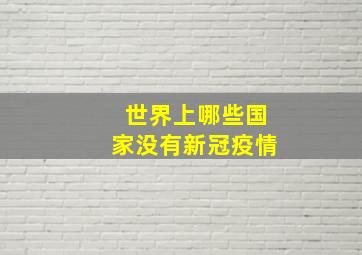 世界上哪些国家没有新冠疫情